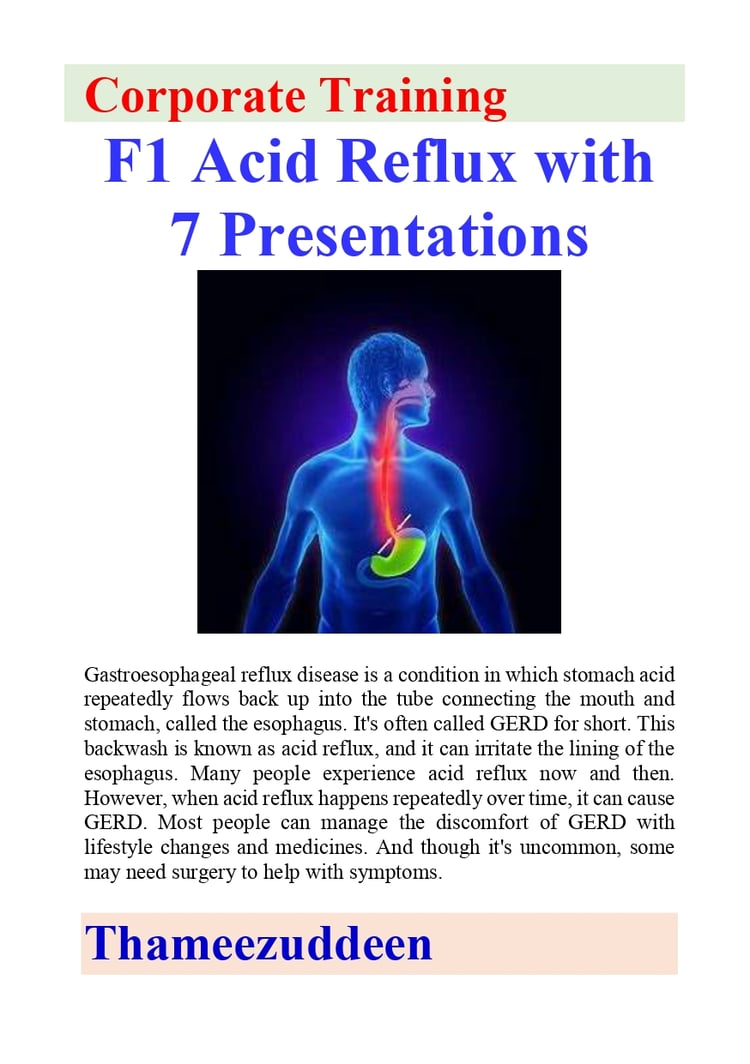 Corporate Training

F1 Acid Reflux with 7 Presentations

Gastroesophageal reflux disease is a condition in which stomach acid repeatedly flows back up into the tube connecting the mouth and stomach, called the esophagus. It's often called GERD for short. This backwash is known as acid reflux, and it can irritate the lining of the esophagus. Many people experience acid reflux now and then. However, when acid reflux happens repeatedly over time, it can cause GERD. Most people can manage the discomfort of GERD with lifestyle changes and medicines. And though it's uncommon, some may need surgery to help with symptoms.

Thameezuddeen